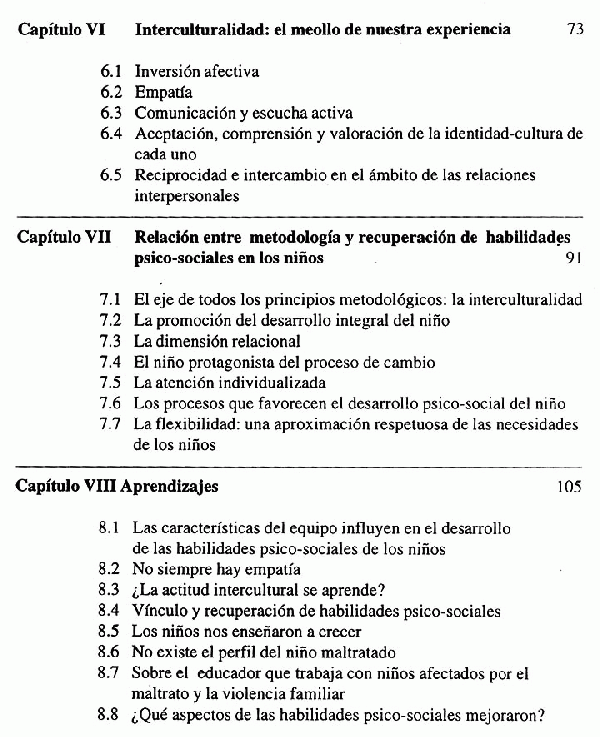 Capítulo VI Interculturalidad: el meollo de nuestra experiencia 73

6.1 Inversión afectiva
6.2 Empatía
6.3 Comunicación y escucha activa
6.4 Aceptación, comprensión y valoración de la identidad-cultura de cada uno
6.5 Reciprocidad e intercambio en el ámbito de las relaciones interpersonales

Capítulo VII Relación entre metodología y recuperación de habilidades psico-sociales en los niños 91

7.1 El eje de todos los principios metodológicos: la interculturalidad
7.2 La promoción del desarrollo integral del niño
7.3 La dimensión relacional
7.4 El niño protagonista del proceso de cambio
7.5 La atención individualizada
7.6 Los procesos que favorecen el desarrollo psico-social del niño
7.7 La flexibilidad: una aproximación respetuosa de las necesidades de los niños

Capítulo VIII Aprendizajes 105

8.1 Las características del equipo influyen en el desarrollo de las habilidades psico-sociales de los niños
8.2 No siempre hay empatía
8.3 ¿La actitud intercultural se aprende?
8.4 Vínculo y recuperación de habilidades psico-sociales
8.5 Los niños nos enseñaron a crecer
8.6 No existe el perfil del niño maltratado
8.7 Sobre el educador que trabaja con niños afectados por el maltrato y la violencia familiar
8.8 ¿Qué aspectos de las habilidades psico-sociales mejoraron?